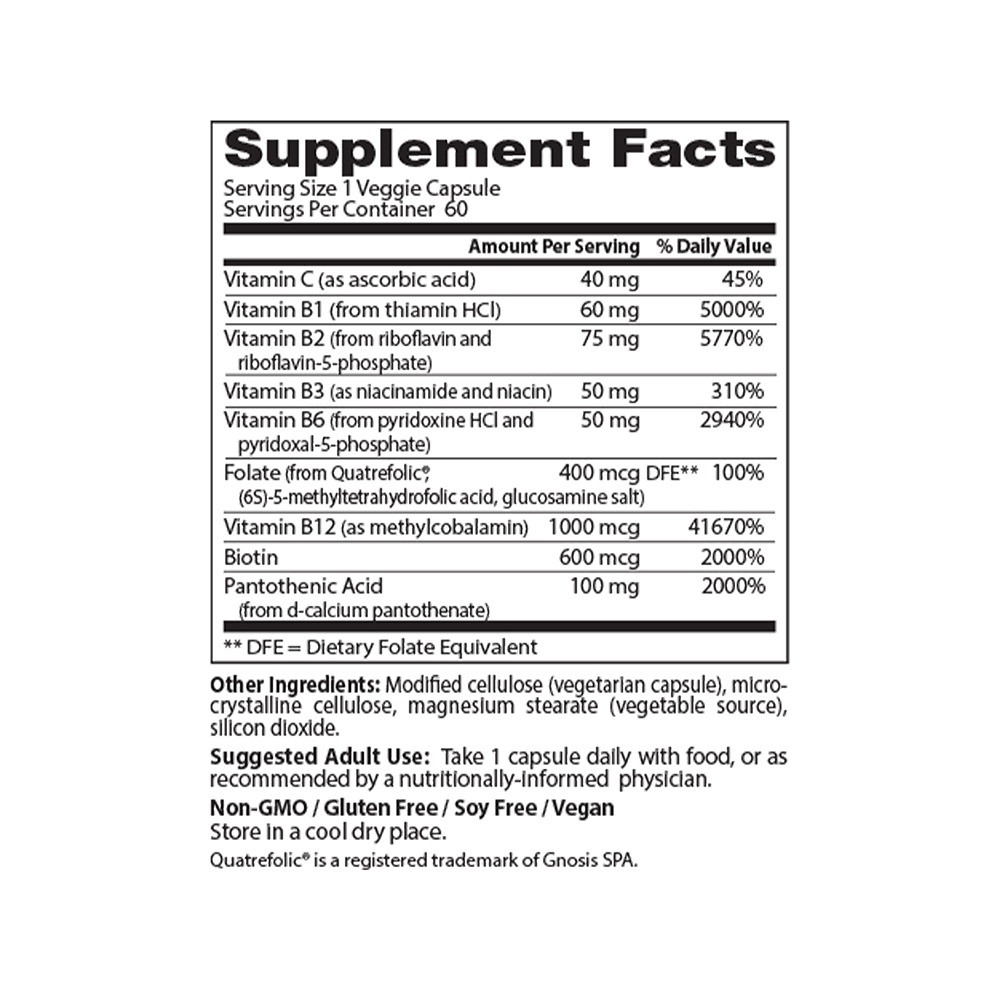 Supplement Facts
Serving Size 1 Veggie Capsule
Servings Per Container 60

|  | Amount Per Serving | % Daily Value |
|---|---|---|
| Vitamin C (as ascorbic acid) | 40 mg | 45% |
| Vitamin B1 (from thiamin HCl) | 60 mg | 5000% |
| Vitamin B2 (from riboflavin and riboflavin-5-phosphate) | 75 mg | 5770% |
| Vitamin B3 (as niacinamide and niacin) | 50 mg | 310% |
| Vitamin B6 (from pyridoxine HCl and pyridoxal-5-phosphate) | 50 mg | 2940% |
| Folate (from Quatrefolic®, (6S)-5-methyltetrahydrofolic acid, glucosamine salt) | 400 mcg DFE** | 100% |
| Vitamin B12 (as methylcobalamin) | 1000 mcg | 41670% |
| Biotin | 600 mcg | 2000% |
| Pantothenic Acid (from d-calcium pantothenate) | 100 mg | 2000% |

** DFE = Dietary Folate Equivalent

Other Ingredients: Modified cellulose (vegetarian capsule), microcrystalline cellulose, magnesium stearate (vegetable source), silicon dioxide.

Suggested Adult Use: Take 1 capsule daily with food, or as recommended by a nutritionally-informed physician.

Non-GMO / Gluten Free / Soy Free / Vegan
Store in a cool dry place.
Quatrefolic® is a registered trademark of Gnosis SPA.